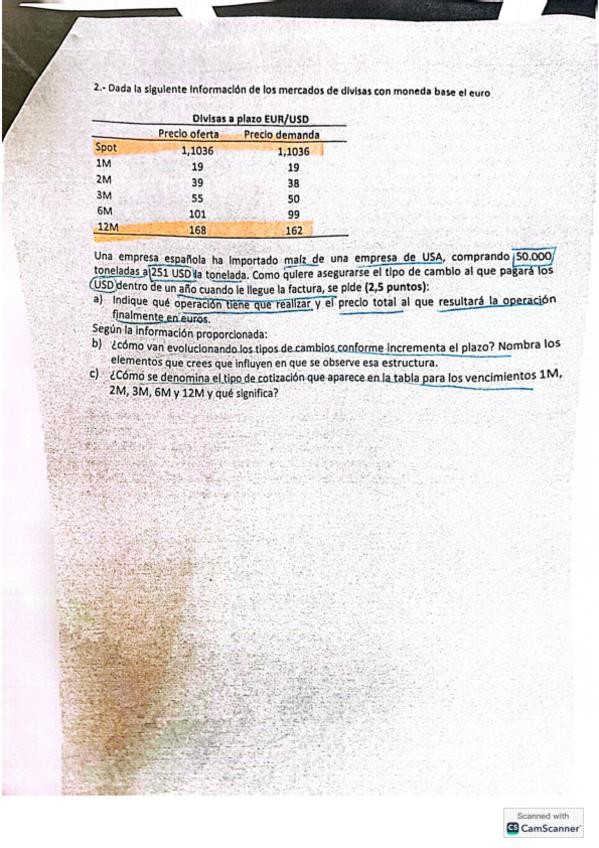 2.- Dada la siguiente información de los mercados de divisas con moneda base el euro

Divisas a plazo EUR/USD

| | Precio oferta | Precio demanda |
|---|---|---|
| Spot | 1,1036 | 1,1036 |
| 1M | 19 | 19 |
| 2M | 39 | 38 |
| 3M | 55 | 50 |
| 6M | 101 | 99 |
| 12M | 168 | 162 |

Una empresa española ha importado maíz de una empresa de USA, comprando 50.000 toneladas a 251 USD la tonelada. Como quiere asegurarse el tipo de cambio al que pagará los USD dentro de un año cuando le llegue la factura, se pide (2,5 puntos):
a) Indique qué operación tiene que realizar y el precio total al que resultará la operación finalmente en euros.
Según la información proporcionada:
b) ¿cómo van evolucionando los tipos de cambios conforme incrementa el plazo? Nombra los elementos que crees que influyen en que se observe esa estructura.
c) ¿Cómo se denomina el tipo de cotización que aparece en la tabla para los vencimientos 1M, 2M, 3M, 6M y 12M y qué significa?

Scanned with CamScanner